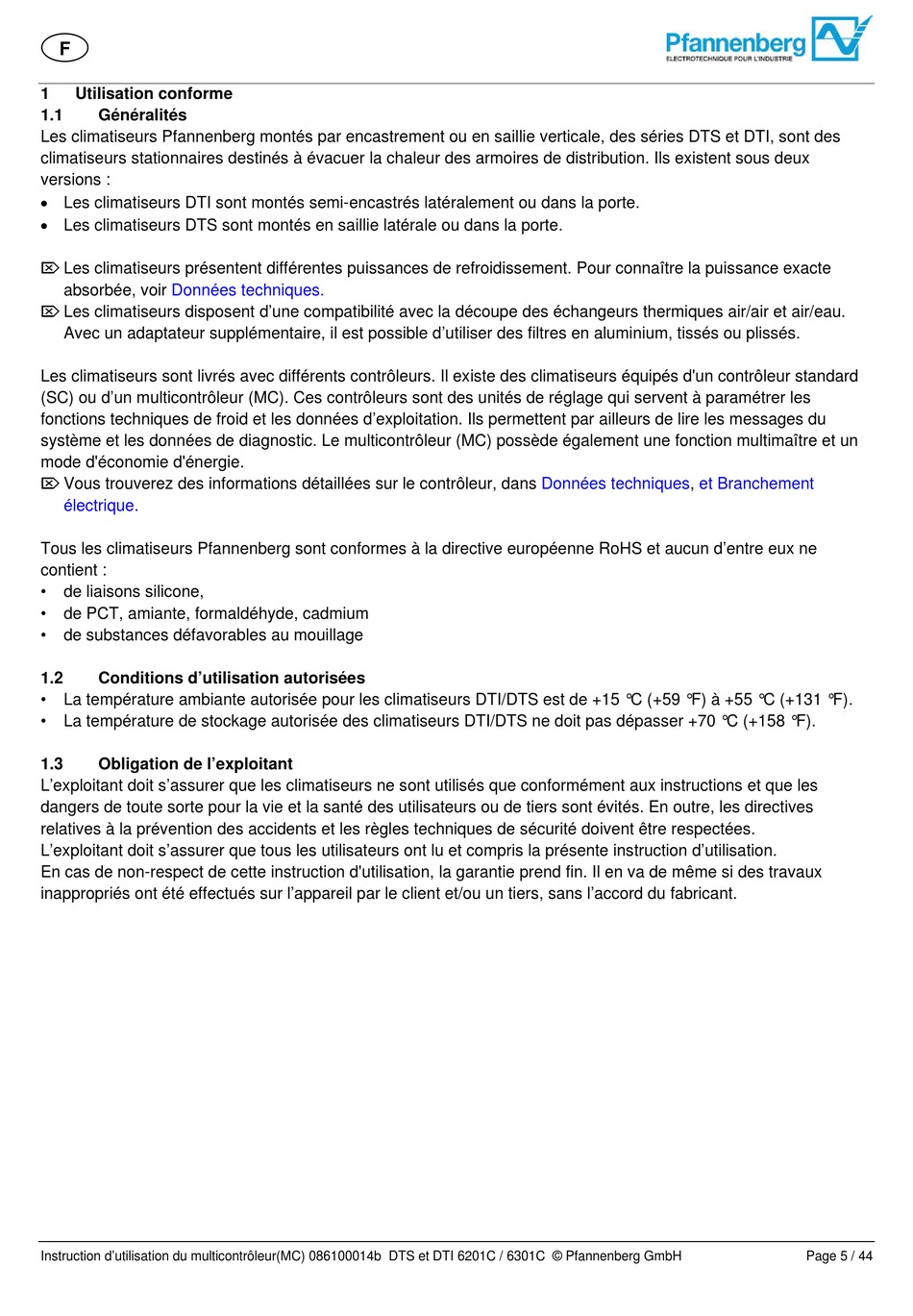 F

Pfannenberg
ELECTROTECHNIQUE POUR L'INDUSTRIE

1 Utilisation conforme
1.1 Généralités
Les climatiseurs Pfannenberg montés par encastrement ou en saillie verticale, des séries DTS et DTI, sont des climatiseurs stationnaires destinés à évacuer la chaleur des armoires de distribution. Ils existent sous deux versions :
• Les climatiseurs DTI sont montés semi-encastrés latéralement ou dans la porte.
• Les climatiseurs DTS sont montés en saillie latérale ou dans la porte.

⌦ Les climatiseurs présentent différentes puissances de refroidissement. Pour connaître la puissance exacte absorbée, voir Données techniques.
⌦ Les climatiseurs disposent d'une compatibilité avec la découpe des échangeurs thermiques air/air et air/eau. Avec un adaptateur supplémentaire, il est possible d'utiliser des filtres en aluminium, tissés ou plissés.

Les climatiseurs sont livrés avec différents contrôleurs. Il existe des climatiseurs équipés d'un contrôleur standard (SC) ou d'un multicontrôleur (MC). Ces contrôleurs sont des unités de réglage qui servent à paramétrer les fonctions techniques de froid et les données d'exploitation. Ils permettent par ailleurs de lire les messages du système et les données de diagnostic. Le multicontrôleur (MC) possède également une fonction multimaître et un mode d'économie d'énergie.
⌦ Vous trouverez des informations détaillées sur le contrôleur, dans Données techniques, et Branchement électrique.

Tous les climatiseurs Pfannenberg sont conformes à la directive européenne RoHS et aucun d'entre eux ne contient :
• de liaisons silicone,
• de PCT, amiante, formaldéhyde, cadmium
• de substances défavorables au mouillage

1.2 Conditions d'utilisation autorisées
• La température ambiante autorisée pour les climatiseurs DTI/DTS est de +15 °C (+59 °F) à +55 °C (+131 °F).
• La température de stockage autorisée des climatiseurs DTI/DTS ne doit pas dépasser +70 °C (+158 °F).

1.3 Obligation de l'exploitant
L'exploitant doit s'assurer que les climatiseurs ne sont utilisés que conformément aux instructions et que les dangers de toute sorte pour la vie et la santé des utilisateurs ou de tiers sont évités. En outre, les directives relatives à la prévention des accidents et les règles techniques de sécurité doivent être respectées.
L'exploitant doit s'assurer que tous les utilisateurs ont lu et compris la présente instruction d'utilisation.
En cas de non-respect de cette instruction d'utilisation, la garantie prend fin. Il en va de même si des travaux inappropriés ont été effectués sur l'appareil par le client et/ou un tiers, sans l'accord du fabricant.

Instruction d'utilisation du multicontrôleur(MC) 086100014b DTS et DTI 6201C / 6301C © Pfannenberg GmbH Page 5 / 44